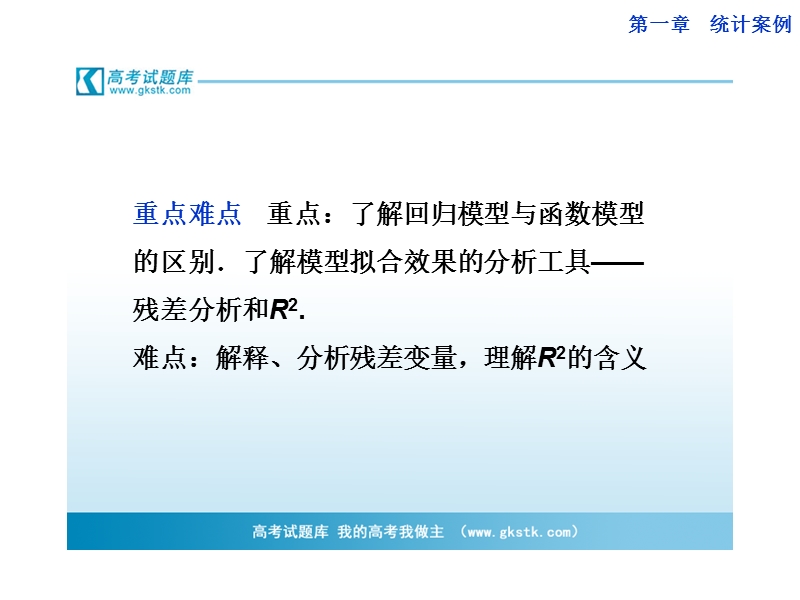 第一章　统计案例

高考试题库
www.gkstk.com

重点难点　重点：了解回归模型与函数模型的区别．了解模型拟合效果的分析工具——残差分析和$R^2$.
难点：解释、分析残差变量，理解$R^2$的含义

高考试题库 我的高考我做主 （www.gkstk.com）